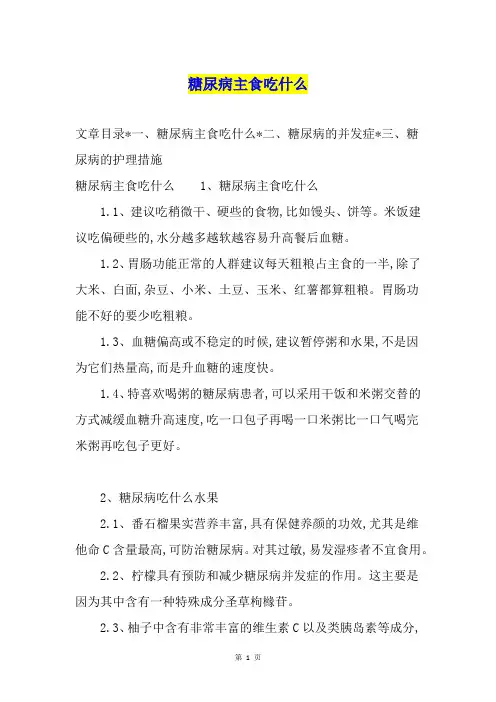 糖尿病主食吃什么

文章目录*一、糖尿病主食吃什么*二、糖尿病的并发症*三、糖尿病的护理措施

糖尿病主食吃什么　　1、糖尿病主食吃什么

1.1、建议吃稍微干、硬些的食物,比如馒头、饼等。米饭建议吃偏硬些的,水分越多越软越容易升高餐后血糖。

1.2、胃肠功能正常的人群建议每天粗粮占主食的一半,除了大米、白面,杂豆、小米、土豆、玉米、红薯都算粗粮。胃肠功能不好的要少吃粗粮。

1.3、血糖偏高或不稳定的时候,建议暂停粥和水果,不是因为它们热量高,而是升血糖的速度快。

1.4、特喜欢喝粥的糖尿病患者,可以采用干饭和米粥交替的方式减缓血糖升高速度,吃一口包子再喝一口米粥比一口气喝完米粥再吃包子更好。

2、糖尿病吃什么水果

2.1、番石榴果实营养丰富,具有保健养颜的功效,尤其是维他命C含量最高,可防治糖尿病。对其过敏,易发湿疹者不宜食用。

2.2、柠檬具有预防和减少糖尿病并发症的作用。这主要是因为其中含有一种特殊成分圣草枸橼苷。

2.3、柚子中含有非常丰富的维生素C以及类胰岛素等成分,

第 1 页